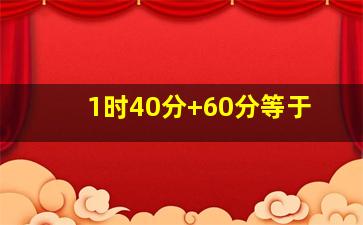 1时40分+60分等于